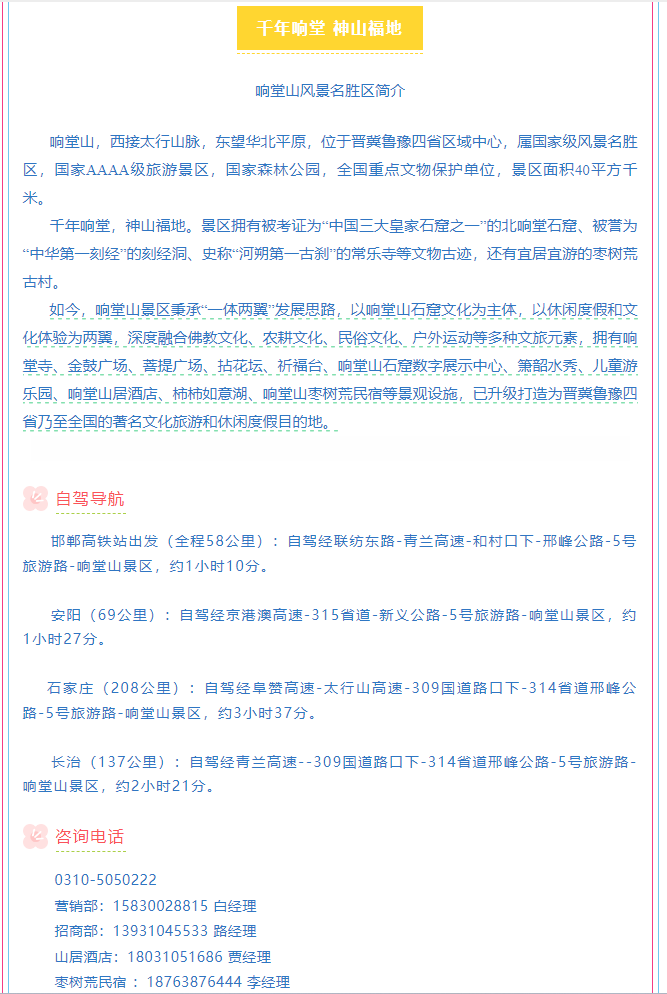 千年响堂 神山福地

响堂山风景名胜区简介

响堂山，西接太行山脉，东望华北平原，位于晋冀鲁豫四省区域中心，属国家级风景名胜区，国家AAAA级旅游景区，国家森林公园，全国重点文物保护单位，景区面积40平方千米。

千年响堂，神山福地。景区拥有被考证为“中国三大皇家石窟之一”的北响堂石窟、被誉为“中华第一刻经”的刻经洞、史称“河朔第一古刹”的常乐寺等文物古迹，还有宜居宜游的枣树荒古村。

如今，响堂山景区秉承“一体两翼”发展思路，以响堂山石窟文化为主体，以休闲度假和文化体验为两翼，深度融合佛教文化、农耕文化、民俗文化、户外运动等多种文旅元素，拥有响堂寺、金鼓广场、菩提广场、拈花坛、祈福台、响堂山石窟数字展示中心、箫韶水秀、儿童游乐园、响堂山居酒店、柿柿如意湖、响堂山枣树荒民宿等景观设施，已升级打造为晋冀鲁豫四省乃至全国的著名文化旅游和休闲度假目的地。

自驾导航

邯郸高铁站出发（全程58公里）：自驾经联纺东路-青兰高速-和村口下-邢峰公路-5号旅游路-响堂山景区，约1小时10分。

安阳（69公里）：自驾经京港澳高速-315省道-新义公路-5号旅游路-响堂山景区，约1小时27分。

石家庄（208公里）：自驾经阜赞高速-太行山高速-309国道路口下-314省道邢峰公路-5号旅游路-响堂山景区，约3小时37分。

长治（137公里）：自驾经青兰高速--309国道路口下-314省道邢峰公路-5号旅游路-响堂山景区，约2小时21分。

咨询电话

0310-5050222
营销部：15830028815 白经理
招商部：13931045533 路经理
山居酒店：18031051686 贾经理
枣树荒民宿：18763876444 李经理